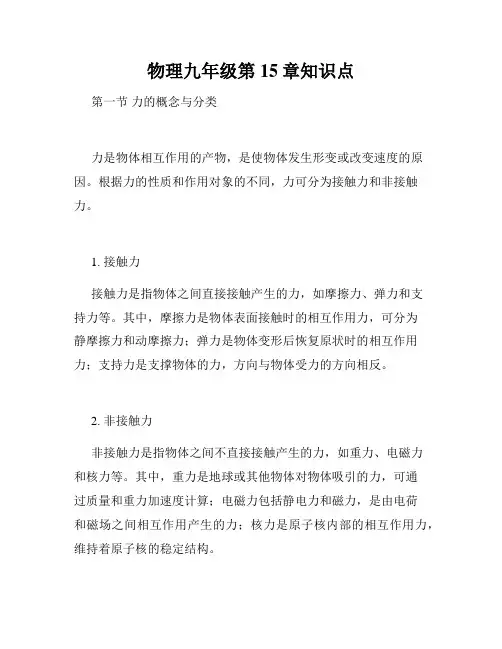 物理九年级第 15 章知识点

第一节 力的概念与分类

力是物体相互作用的产物，是使物体发生形变或改变速度的原因。根据力的性质和作用对象的不同，力可分为接触力和非接触力。

1. 接触力

接触力是指物体之间直接接触产生的力，如摩擦力、弹力和支持力等。其中，摩擦力是物体表面接触时的相互作用力，可分为静摩擦力和动摩擦力；弹力是物体变形后恢复原状时的相互作用力；支持力是支撑物体的力，方向与物体受力的方向相反。

2. 非接触力

非接触力是指物体之间不直接接触产生的力，如重力、电磁力和核力等。其中，重力是地球或其他物体对物体吸引的力，可通过质量和重力加速度计算；电磁力包括静电力和磁力，是由电荷和磁场之间相互作用产生的力；核力是原子核内部的相互作用力，维持着原子核的稳定结构。